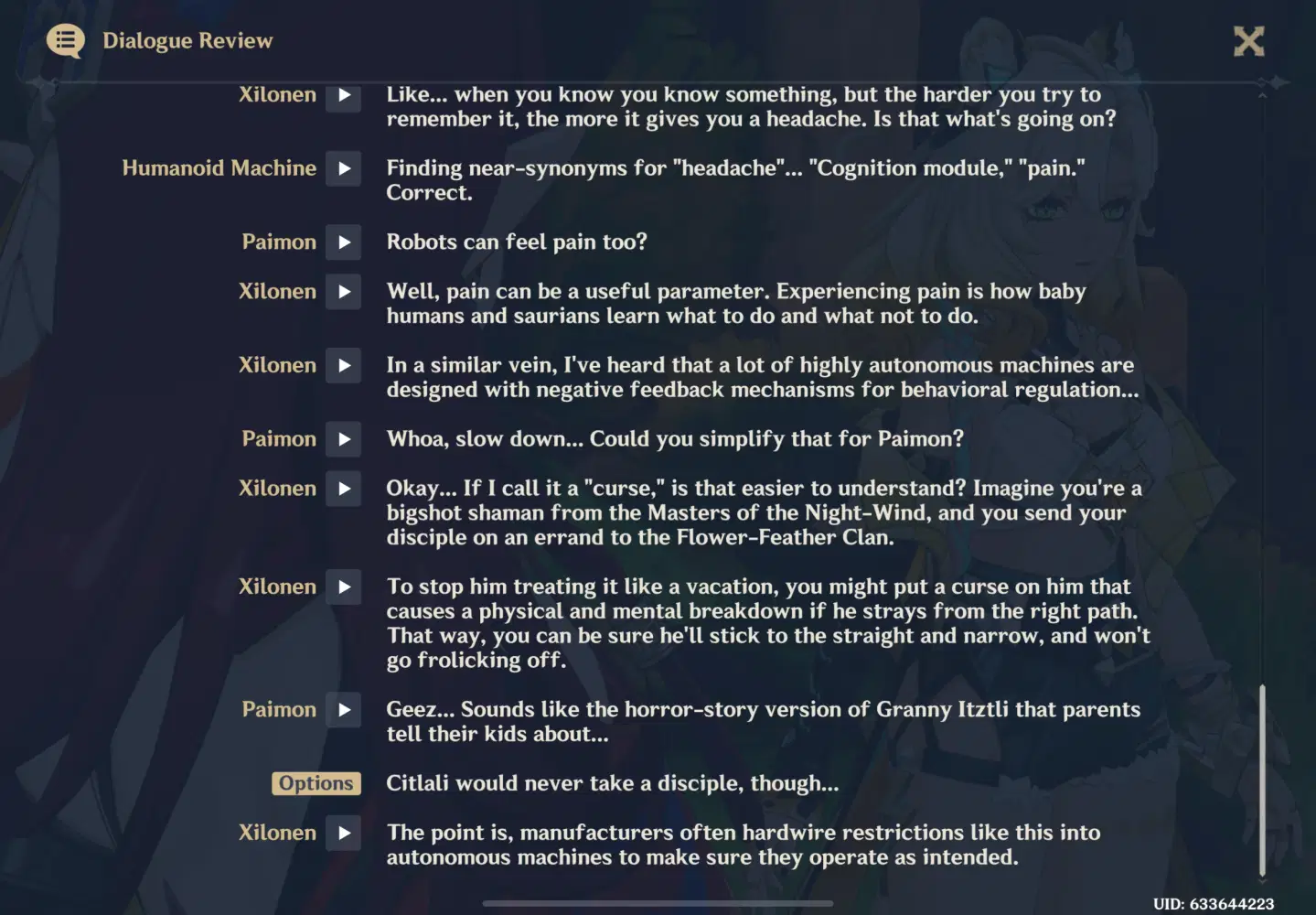 Dialogue Review

Xilonen Like... when you know you know something, but the harder you try to remember it, the more it gives you a headache. Is that what's going on?

Humanoid Machine Finding near-synonyms for "headache"... "Cognition module," "pain." Correct.

Paimon Robots can feel pain too?

Xilonen Well, pain can be a useful parameter. Experiencing pain is how baby humans and saurians learn what to do and what not to do.

Xilonen In a similar vein, I've heard that a lot of highly autonomous machines are designed with negative feedback mechanisms for behavioral regulation...

Paimon Whoa, slow down... Could you simplify that for Paimon?

Xilonen Okay... If I call it a "curse," is that easier to understand? Imagine you're a bigshot shaman from the Masters of the Night-Wind, and you send your disciple on an errand to the Flower-Feather Clan.

Xilonen To stop him treating it like a vacation, you might put a curse on him that causes a physical and mental breakdown if he strays from the right path. That way, you can be sure he'll stick to the straight and narrow, and won't go frolicking off.

Paimon Geez... Sounds like the horror-story version of Granny Itztli that parents tell their kids about...

Options Citlali would never take a disciple, though...

Xilonen The point is, manufacturers often hardwire restrictions like this into autonomous machines to make sure they operate as intended.

UID: 633644223